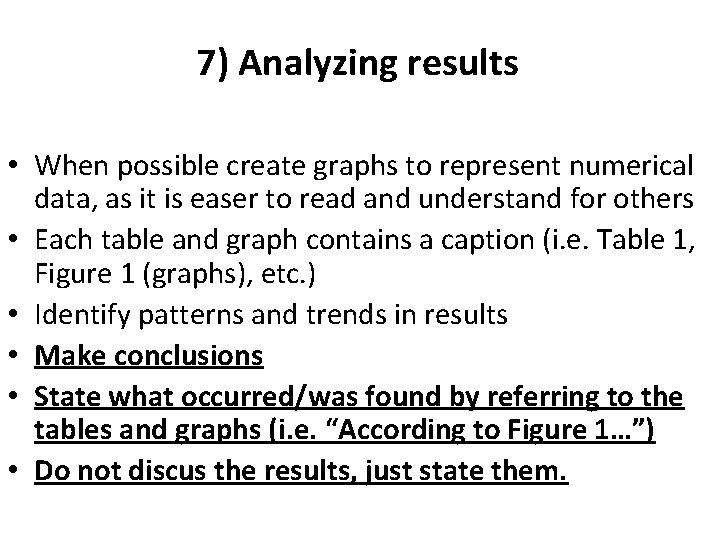 7) Analyzing results

• When possible create graphs to represent numerical data, as it is easer to read and understand for others
• Each table and graph contains a caption (i.e. Table 1, Figure 1 (graphs), etc.)
• Identify patterns and trends in results
• Make conclusions
• State what occurred/was found by referring to the tables and graphs (i.e. "According to Figure 1…")
• Do not discus the results, just state them.